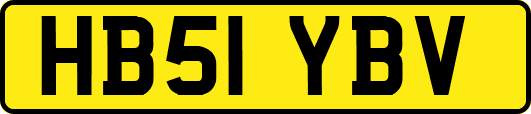 HB51 YBV